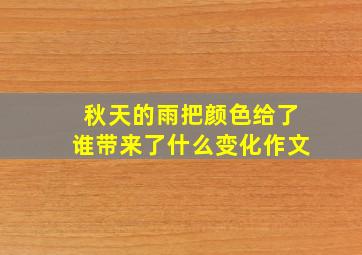 秋天的雨把颜色给了
谁带来了什么变化作文